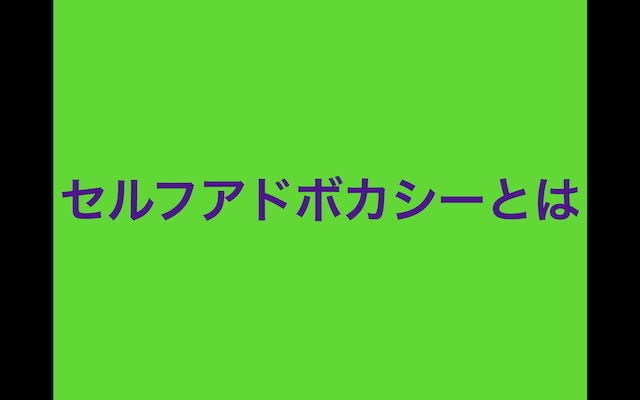 セルフアドボカシーとは